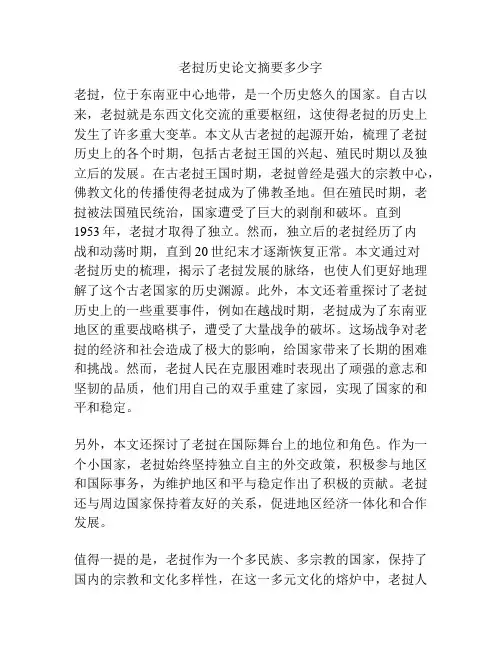 老挝历史论文摘要多少字

老挝，位于东南亚中心地带，是一个历史悠久的国家。自古以来，老挝就是东西文化交流的重要枢纽，这使得老挝的历史上发生了许多重大变革。本文从古老挝的起源开始，梳理了老挝历史上的各个时期，包括古老挝王国的兴起、殖民时期以及独立后的发展。在古老挝王国时期，老挝曾经是强大的宗教中心，佛教文化的传播使得老挝成为了佛教圣地。但在殖民时期，老挝被法国殖民统治，国家遭受了巨大的剥削和破坏。直到1953年，老挝才取得了独立。然而，独立后的老挝经历了内战和动荡时期，直到20世纪末才逐渐恢复正常。本文通过对老挝历史的梳理，揭示了老挝发展的脉络，也使人们更好地理解了这个古老国家的历史渊源。此外，本文还着重探讨了老挝历史上的一些重要事件，例如在越战时期，老挝成为了东南亚地区的重要战略棋子，遭受了大量战争的破坏。这场战争对老挝的经济和社会造成了极大的影响，给国家带来了长期的困难和挑战。然而，老挝人民在克服困难时表现出了顽强的意志和坚韧的品质，他们用自己的双手重建了家园，实现了国家的和平和稳定。

另外，本文还探讨了老挝在国际舞台上的地位和角色。作为一个小国家，老挝始终坚持独立自主的外交政策，积极参与地区和国际事务，为维护地区和平与稳定作出了积极的贡献。老挝还与周边国家保持着友好的关系，促进地区经济一体化和合作发展。

值得一提的是，老挝作为一个多民族、多宗教的国家，保持了国内的宗教和文化多样性，在这一多元文化的熔炉中，老挝人